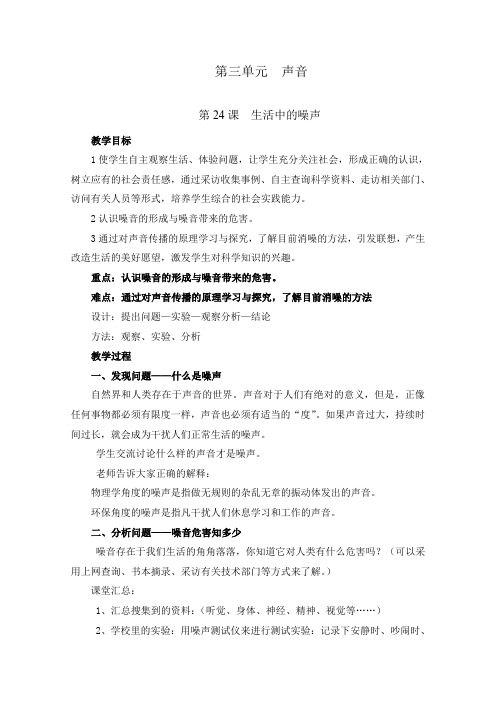 第三单元　声音

第 24 课　生活中的噪声

教学目标

1 使学生自主观察生活、体验问题，让学生充分关注社会，形成正确的认识，树立应有的社会责任感，通过采访收集事例、自主查询科学资料、走访相关部门、访问有关人员等形式，培养学生综合的社会实践能力。

2 认识噪音的形成与噪音带来的危害。

3 通过对声音传播的原理学习与探究，了解目前消噪的方法，引发联想，产生改造生活的美好愿望，激发学生对科学知识的兴趣。

重点：认识噪音的形成与噪音带来的危害。

难点：通过对声音传播的原理学习与探究，了解目前消噪的方法

设计：提出问题—实验—观察分析—结论

方法：观察、实验、分析

教学过程

一、发现问题——什么是噪声

自然界和人类存在于声音的世界。声音对于人们有绝对的意义，但是，正像任何事物都必须有限度一样，声音也必须有适当的“度”。如果声音过大，持续时间过长，就会成为干扰人们正常生活的噪声。

学生交流讨论什么样的声音才是噪声。

老师告诉大家正确的解释：

物理学角度的噪声是指做无规则的杂乱无章的振动体发出的声音。

环保角度的噪声是指凡干扰人们休息学习和工作的声音。

二、分析问题——噪音危害知多少

噪音存在于我们生活的角角落落，你知道它对人类有什么危害吗？（可以采用上网查询、书本摘录、采访有关技术部门等方式来了解。）

课堂汇总：

1、汇总搜集到的资料：（听觉、身体、神经、精神、视觉等……）

2、学校里的实验：用噪声测试仪来进行测试实验：记录下安静时、吵闹时、